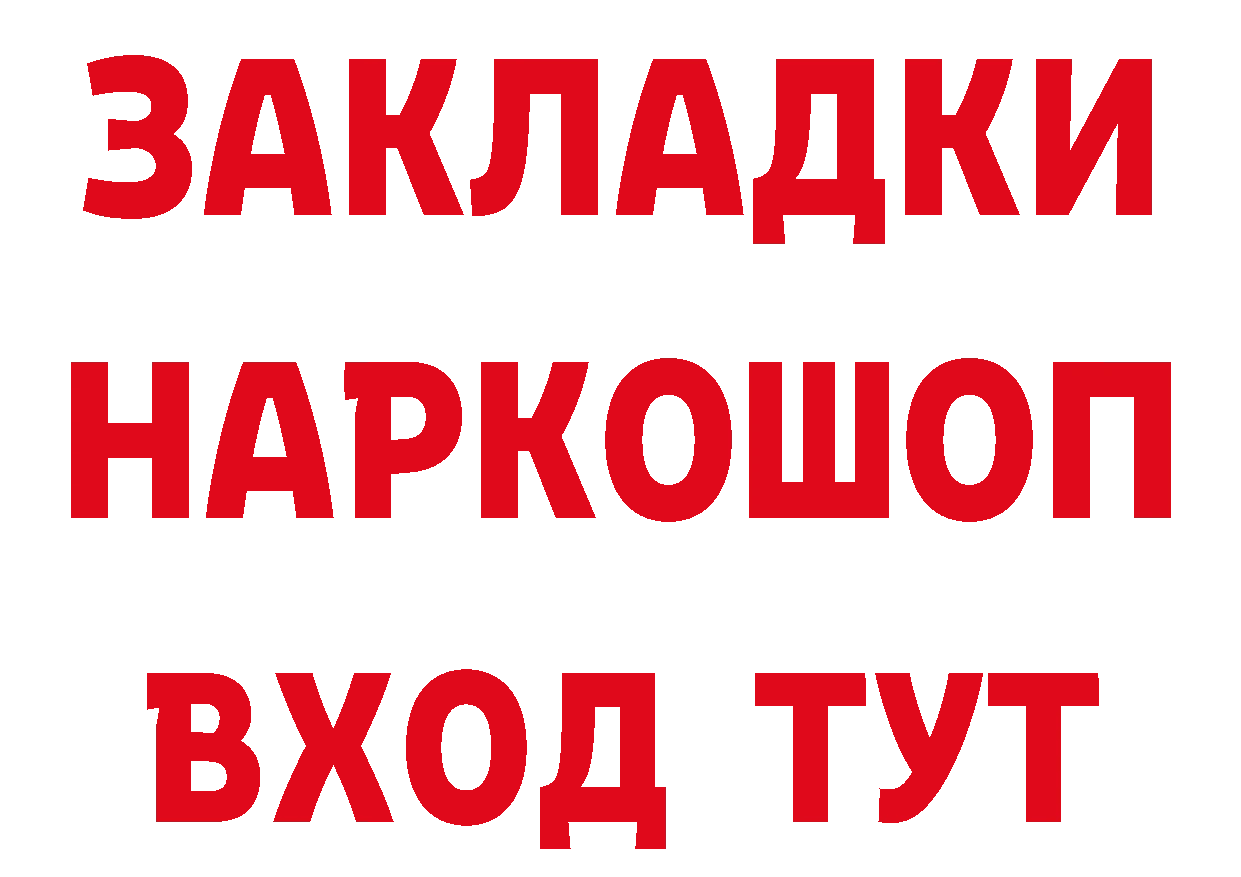 ЗАКЛАДКИ НАРКОШОП ВХОД ТУТ